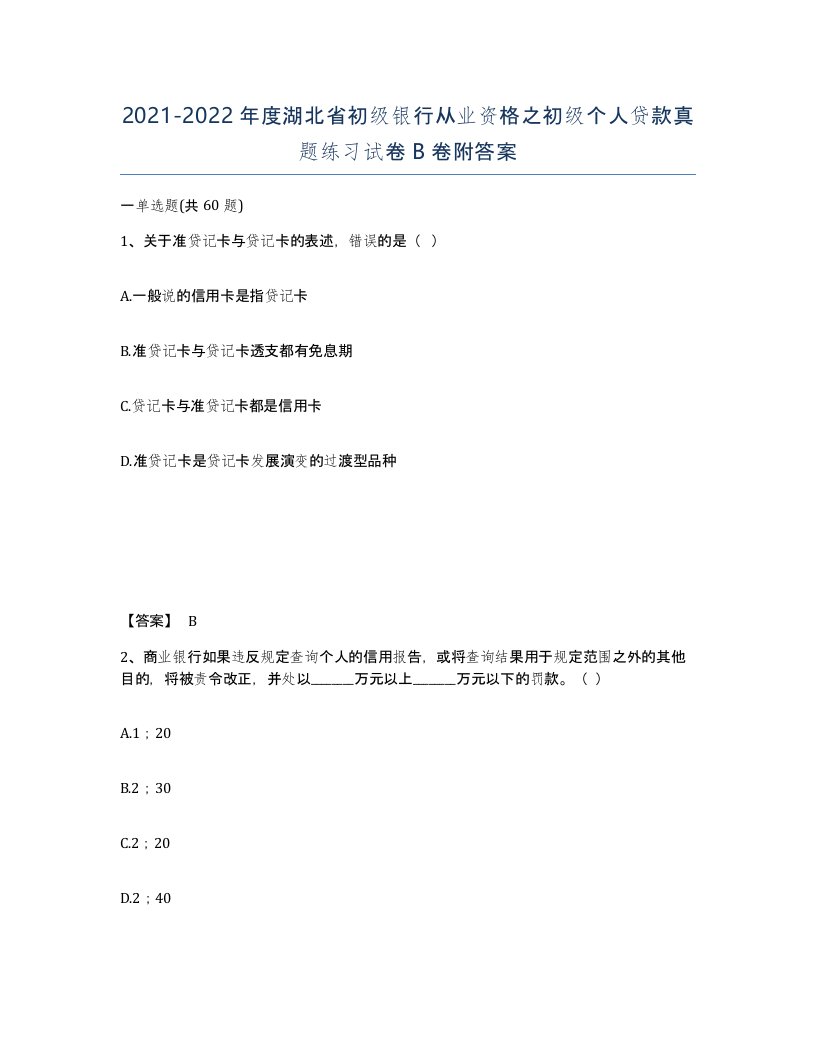 2021-2022年度湖北省初级银行从业资格之初级个人贷款真题练习试卷B卷附答案

一单选题(共60题)

1、关于准贷记卡与贷记卡的表述，错误的是（ ）

A.一般说的信用卡是指贷记卡

B.准贷记卡与贷记卡透支都有免息期

C.贷记卡与准贷记卡都是信用卡

D.准贷记卡是贷记卡发展演变的过渡型品种

【答案】 B

2、商业银行如果违反规定查询个人的信用报告，或将查询结果用于规定范围之外的其他目的，将被责令改正，并处以______万元以上______万元以下的罚款。（ ）

A.1；20

B.2；30

C.2；20

D.2；40